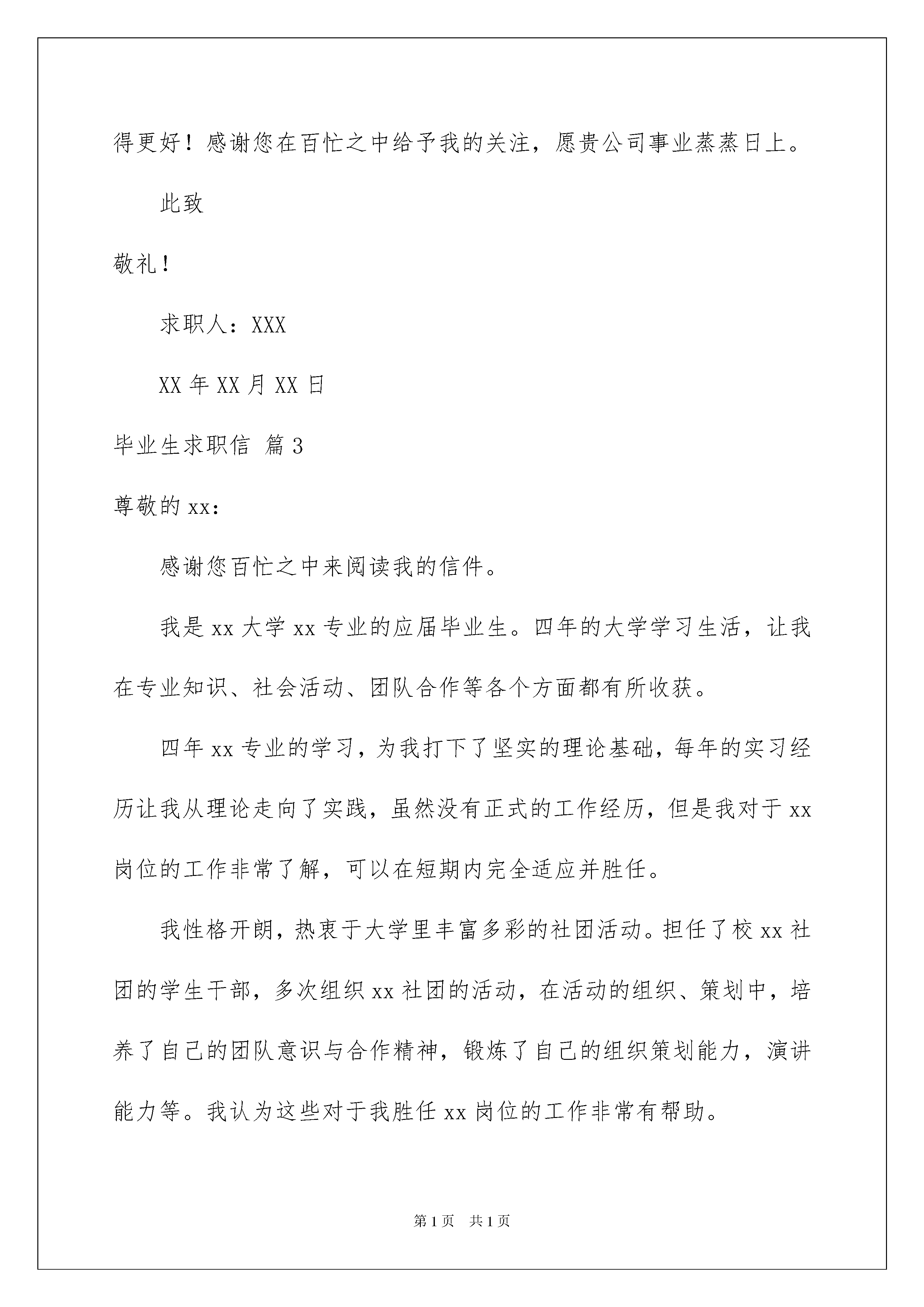 得更好！感谢您在百忙之中给予我的关注，愿贵公司事业蒸蒸日上。

此致

敬礼！

求职人：XXX

XX 年 XX 月 XX 日

毕业生求职信 篇 3

尊敬的 xx：

感谢您百忙之中来阅读我的信件。

我是 xx 大学 xx 专业的应届毕业生。四年的大学学习生活，让我在专业知识、社会活动、团队合作等各个方面都有所收获。

四年 xx 专业的学习，为我打下了坚实的理论基础，每年的实习经历让我从理论走向了实践，虽然没有正式的工作经历，但是我对于 xx 岗位的工作非常了解，可以在短期内完全适应并胜任。

我性格开朗，热衷于大学里丰富多彩的社团活动。担任了校 xx 社团的学生干部，多次组织 xx 社团的活动，在活动的组织、策划中，培养了自己的团队意识与合作精神，锻炼了自己的组织策划能力，演讲能力等。我认为这些对于我胜任 xx 岗位的工作非常有帮助。

第 1 页　共 1 页